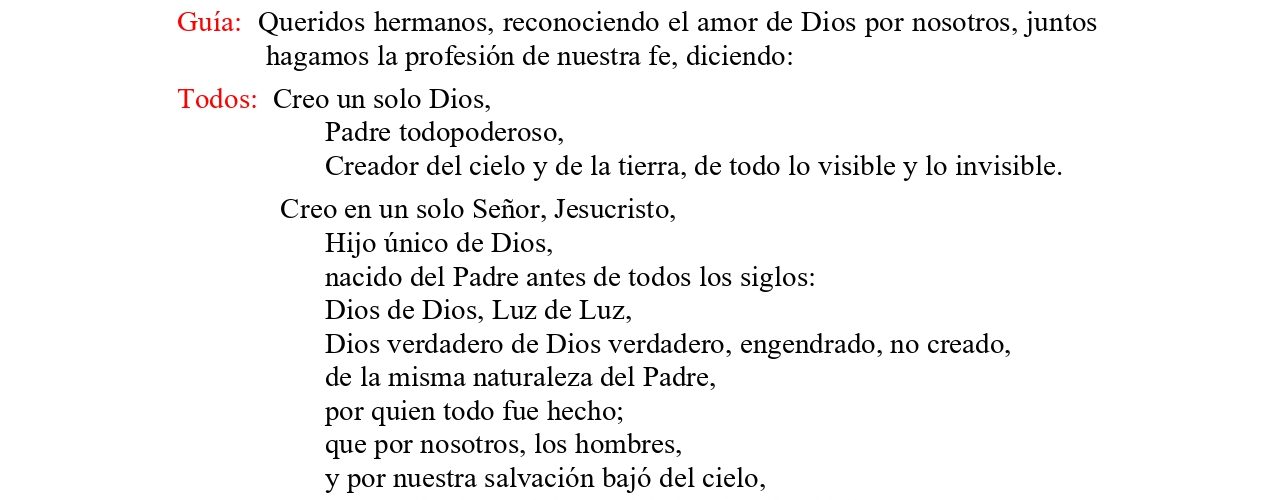 Guía: Queridos hermanos, reconociendo el amor de Dios por nosotros, juntos hagamos la profesión de nuestra fe, diciendo:

Todos: Creo un solo Dios,
Padre todopoderoso,
Creador del cielo y de la tierra, de todo lo visible y lo invisible.

Creo en un solo Señor, Jesucristo,
Hijo único de Dios,
nacido del Padre antes de todos los siglos:
Dios de Dios, Luz de Luz,
Dios verdadero de Dios verdadero, engendrado, no creado,
de la misma naturaleza del Padre,
por quien todo fue hecho;
que por nosotros, los hombres,
y por nuestra salvación bajó del cielo,